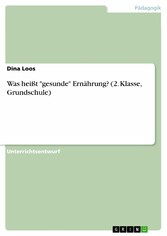 Pädagogik

Dina Loos

Was heißt "gesunde" Ernährung? (2. Klasse, Grundschule)

Unterrichtsentwurf

GRIN